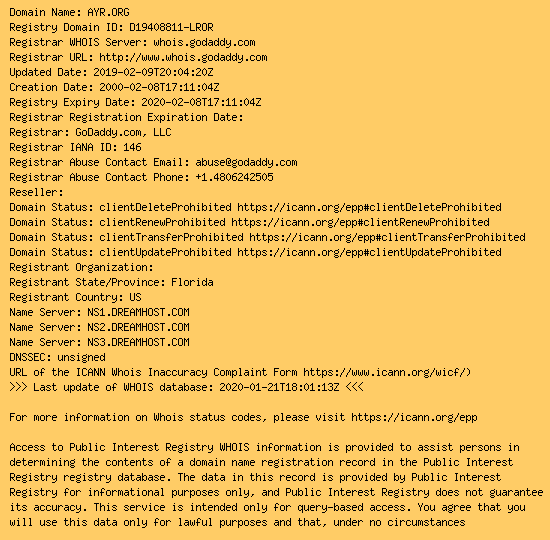 Domain Name: AYR.ORG
Registry Domain ID: D19408811-LROR
Registrar WHOIS Server: whois.godaddy.com
Registrar URL: http://www.whois.godaddy.com
Updated Date: 2019-02-09T20:04:20Z
Creation Date: 2000-02-08T17:11:04Z
Registry Expiry Date: 2020-02-08T17:11:04Z
Registrar Registration Expiration Date:
Registrar: GoDaddy.com, LLC
Registrar IANA ID: 146
Registrar Abuse Contact Email: abuse@godaddy.com
Registrar Abuse Contact Phone: +1.4806242505
Reseller:
Domain Status: clientDeleteProhibited https://icann.org/epp#clientDeleteProhibited
Domain Status: clientRenewProhibited https://icann.org/epp#clientRenewProhibited
Domain Status: clientTransferProhibited https://icann.org/epp#clientTransferProhibited
Domain Status: clientUpdateProhibited https://icann.org/epp#clientUpdateProhibited
Registrant Organization:
Registrant State/Province: Florida
Registrant Country: US
Name Server: NS1.DREAMHOST.COM
Name Server: NS2.DREAMHOST.COM
Name Server: NS3.DREAMHOST.COM
DNSSEC: unsigned
URL of the ICANN Whois Inaccuracy Complaint Form https://www.icann.org/wicf/)
>>> Last update of WHOIS database: 2020-01-21T18:01:13Z <<<

For more information on Whois status codes, please visit https://icann.org/epp

Access to Public Interest Registry WHOIS information is provided to assist persons in determining the contents of a domain name registration record in the Public Interest Registry registry database. The data in this record is provided by Public Interest Registry for informational purposes only, and Public Interest Registry does not guarantee its accuracy. This service is intended only for query-based access. You agree that you will use this data only for lawful purposes and that, under no circumstances